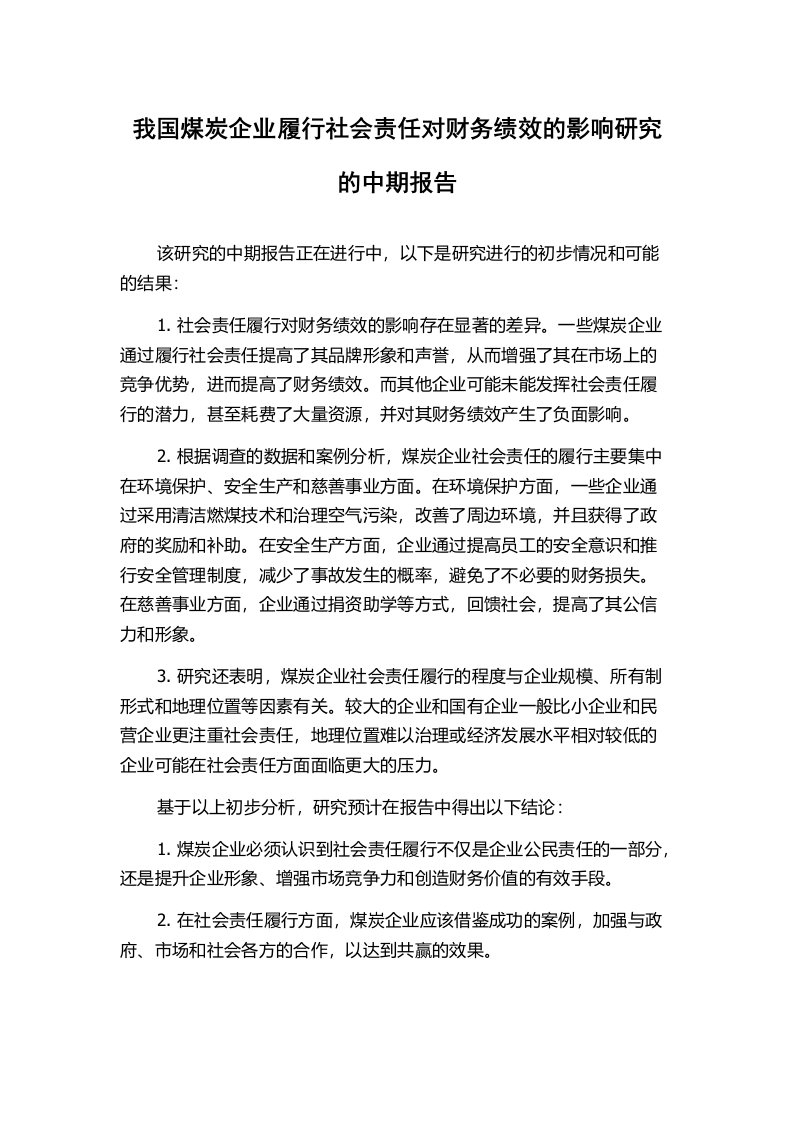 我国煤炭企业履行社会责任对财务绩效的影响研究的中期报告

该研究的中期报告正在进行中，以下是研究进行的初步情况和可能的结果：

1. 社会责任履行对财务绩效的影响存在显著的差异。一些煤炭企业通过履行社会责任提高了其品牌形象和声誉，从而增强了其在市场上的竞争优势，进而提高了财务绩效。而其他企业可能未能发挥社会责任履行的潜力，甚至耗费了大量资源，并对其财务绩效产生了负面影响。

2. 根据调查的数据和案例分析，煤炭企业社会责任的履行主要集中在环境保护、安全生产和慈善事业方面。在环境保护方面，一些企业通过采用清洁燃煤技术和治理空气污染，改善了周边环境，并且获得了政府的奖励和补助。在安全生产方面，企业通过提高员工的安全意识和推行安全管理制度，减少了事故发生的概率，避免了不必要的财务损失。在慈善事业方面，企业通过捐资助学等方式，回馈社会，提高了其公信力和形象。

3. 研究还表明，煤炭企业社会责任履行的程度与企业规模、所有制形式和地理位置等因素有关。较大的企业和国有企业一般比小企业和民营企业更注重社会责任，地理位置难以治理或经济发展水平相对较低的企业可能在社会责任方面面临更大的压力。

基于以上初步分析，研究预计在报告中得出以下结论：

1. 煤炭企业必须认识到社会责任履行不仅是企业公民责任的一部分，还是提升企业形象、增强市场竞争力和创造财务价值的有效手段。

2. 在社会责任履行方面，煤炭企业应该借鉴成功的案例，加强与政府、市场和社会各方的合作，以达到共赢的效果。